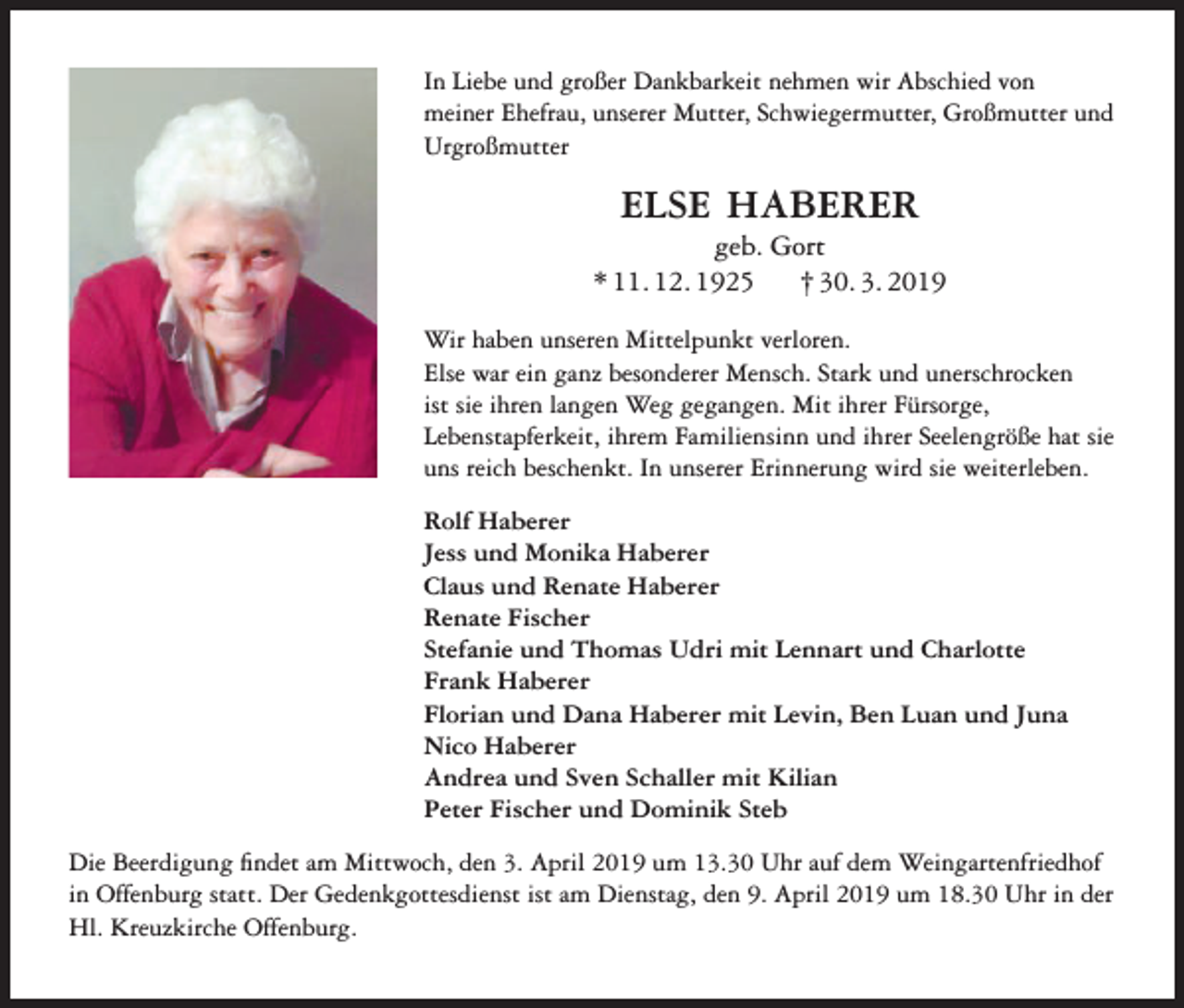 In Liebe und großer Dankbarkeit nehmen wir Abschied von meiner Ehefrau, unserer Mutter, Schwiegermutter, Großmutter und Urgroßmutter

ELSE HABERER
geb. Gort
* 11. 12. 1925 † 30. 3. 2019

Wir haben unseren Mittelpunkt verloren.
Else war ein ganz besonderer Mensch. Stark und unerschrocken ist sie ihren langen Weg gegangen. Mit ihrer Fürsorge, Lebenstapferkeit, ihrem Familiensinn und ihrer Seelengröße hat sie uns reich beschenkt. In unserer Erinnerung wird sie weiterleben.

Rolf Haberer
Jess und Monika Haberer
Claus und Renate Haberer
Renate Fischer
Stefanie und Thomas Udri mit Lennart und Charlotte
Frank Haberer
Florian und Dana Haberer mit Levin, Ben Luan und Juna
Nico Haberer
Andrea und Sven Schaller mit Kilian
Peter Fischer und Dominik Steb

Die Beerdigung findet am Mittwoch, den 3. April 2019 um 13.30 Uhr auf dem Weingartenfriedhof in Offenburg statt. Der Gedenkgottesdienst ist am Dienstag, den 9. April 2019 um 18.30 Uhr in der Hl. Kreuzkirche Offenburg.